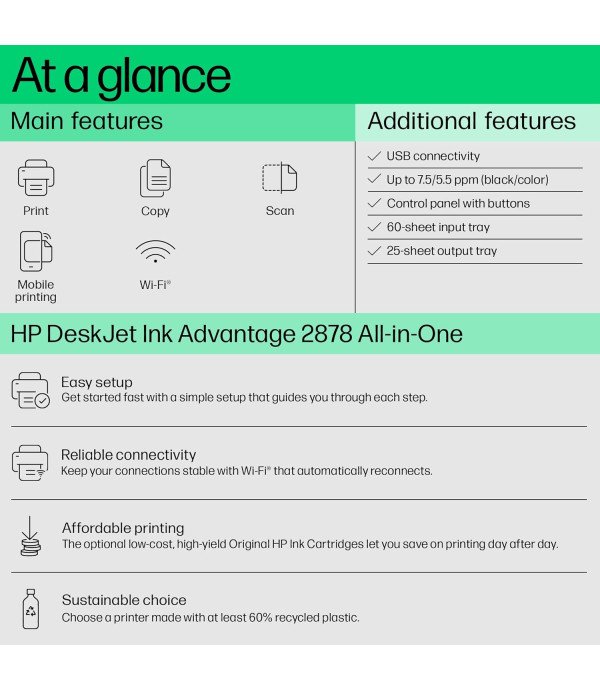 At a glance

Main features

Print

Copy

Scan

Mobile printing

Wi-Fi®

Additional features

✓ USB connectivity

✓ Up to 7.5/5.5 ppm (black/color)

✓ Control panel with buttons

✓ 60-sheet input tray

✓ 25-sheet output tray

HP DeskJet Ink Advantage 2878 All-in-One

Easy setup
Get started fast with a simple setup that guides you through each step.

Reliable connectivity
Keep your connections stable with Wi-Fi® that automatically reconnects.

Affordable printing
The optional low-cost, high-yield Original HP Ink Cartridges let you save on printing day after day.

Sustainable choice
Choose a printer made with at least 60% recycled plastic.